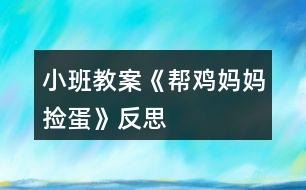 小班教案《帮鸡妈妈捡蛋》反思